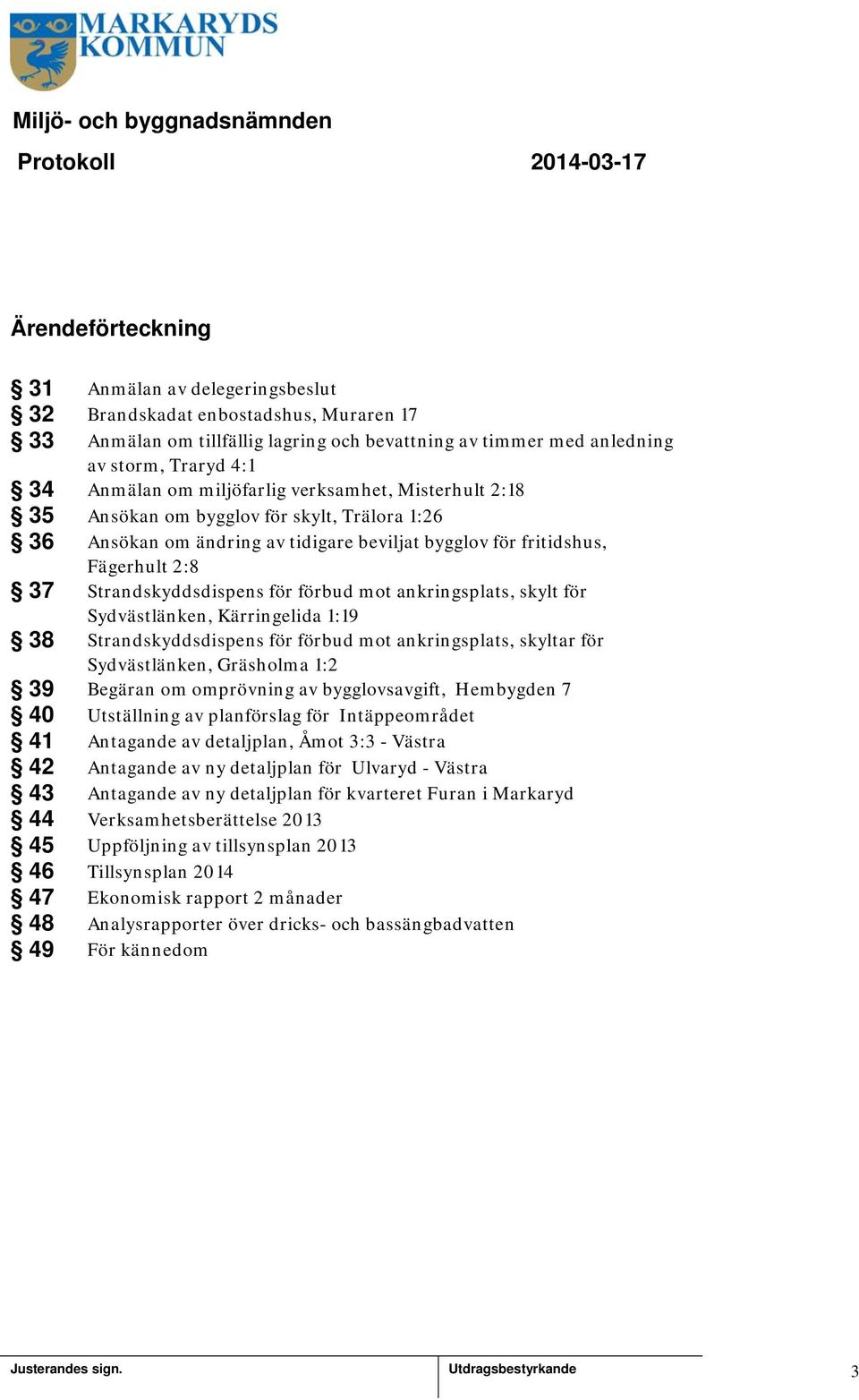 MARKARYDS KOMMUN

Miljö- och byggnadsnämnden

Protokoll 2014-03-17

Ärendeförteckning

§ 31 Anmälan av delegeringsbeslut
§ 32 Brandskadat enbostadshus, Muraren 17
§ 33 Anmälan om tillfällig lagring och bevattning av timmer med anledning av storm, Traryd 4:1
§ 34 Anmälan om miljöfarlig verksamhet, Misterhult 2:18
§ 35 Ansökan om bygglov för skylt, Trälora 1:26
§ 36 Ansökan om ändring av tidigare beviljat bygglov för fritidshus, Fägerhult 2:8
§ 37 Strandskyddsdispens för förbud mot ankringsplats, skylt för Sydvästlänken, Kärringelida 1:19
§ 38 Strandskyddsdispens för förbud mot ankringsplats, skyltar för Sydvästlänken, Gräsholma 1:2
§ 39 Begäran om omprövning av bygglovsavgift, Hembygden 7
§ 40 Utställning av planförslag för Intäppeområdet
§ 41 Antagande av detaljplan, Åmot 3:3 - Västra
§ 42 Antagande av ny detaljplan för Ulvaryd - Västra
§ 43 Antagande av ny detaljplan för kvarteret Furan i Markaryd
§ 44 Verksamhetsberättelse 2013
§ 45 Uppföljning av tillsynsplan 2013
§ 46 Tillsynsplan 2014
§ 47 Ekonomisk rapport 2 månader
§ 48 Analysrapporter över dricks- och bassängbadvatten
§ 49 För kännedom

Justerandes sign. Utdragsbestyrkande 3